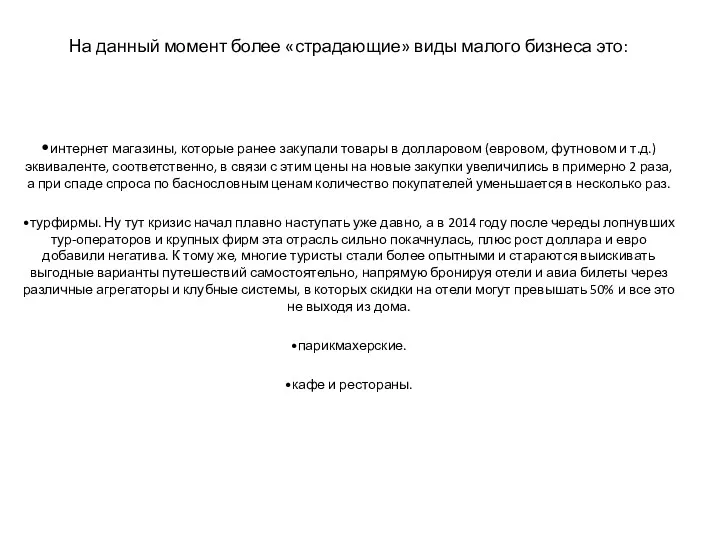 На данный момент более «страдающие» виды малого бизнеса это:

•интернет магазины, которые ранее закупали товары в долларовом (евровом, футновом и т.д.) эквиваленте, соответственно, в связи с этим цены на новые закупки увеличились в примерно 2 раза, а при спаде спроса по баснословным ценам количество покупателей уменьшается в несколько раз.

•турфирмы. Ну тут кризис начал плавно наступать уже давно, а в 2014 году после череды лопнувших тур-операторов и крупных фирм эта отрасль сильно покачнулась, плюс рост доллара и евро добавили негатива. К тому же, многие туристы стали более опытными и стараются выискивать выгодные варианты путешествий самостоятельно, напрямую бронируя отели и авиа билеты через различные агрегаторы и клубные системы, в которых скидки на отели могут превышать 50% и все это не выходя из дома.

•парикмахерские.

•кафе и рестораны.